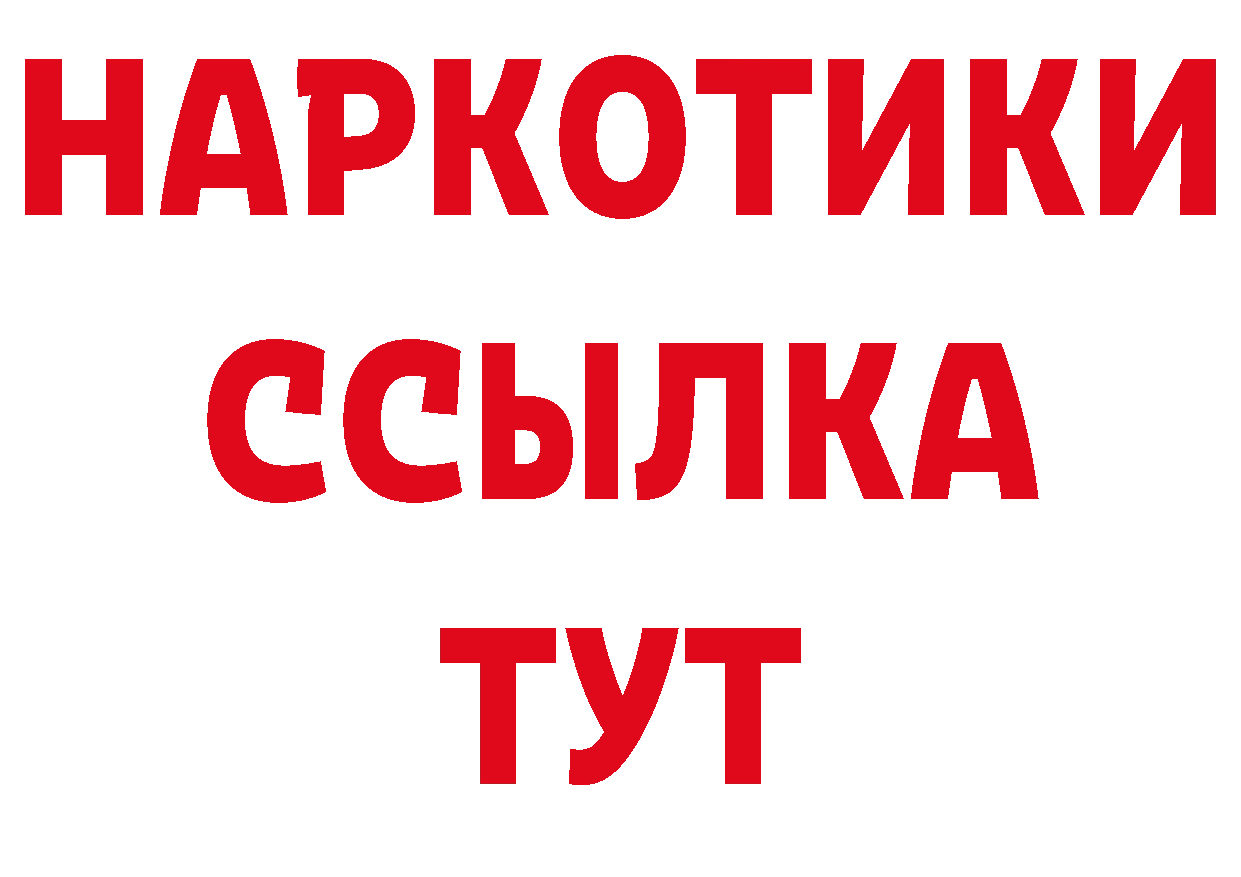 НАРКОТИКИ
ССЫЛКА
ТУТ